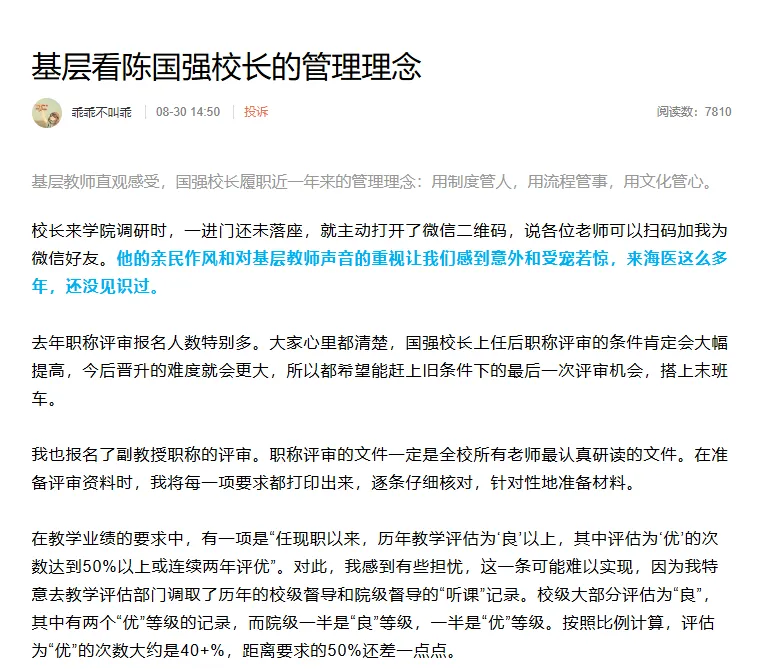 基层看陈国强校长的管理理念

乖乖不叫乖 | 08-30 14:50 | 投诉 阅读数：7810

基层教师直观感受，国强校长履职近一年来的管理理念：用制度管人，用流程管事，用文化管心。

校长来学院调研时，一进门还未落座，就主动打开了微信二维码，说各位老师可以扫码加我为微信好友。他的亲民作风和对基层教师声音的重视让我们感到意外和受宠若惊，来海医这么多年，还没见识过。

去年职称评审报名人数特别多。大家心里都清楚，国强校长上任后职称评审的条件肯定会大幅提高，今后晋升的难度就会更大，所以都希望能赶上旧条件下的最后一次评审机会，搭上末班车。

我也报名了副教授职称的评审。职称评审的文件一定是全校所有老师最认真研读的文件。在准备评审资料时，我将每一项要求都打印出来，逐条仔细核对，针对性地准备材料。

在教学业绩的要求中，有一项是“任现职以来，历年教学评估为‘良’以上，其中评估为‘优’的次数达到50%以上或连续两年评优”。对此，我感到有些担忧，这一条可能难以实现，因为我特意去教学评估部门调取了历年的校级督导和院级督导的“听课”记录。校级大部分评估为“良”，其中有两个“优”等级的记录，而院级一半是“良”等级，一半是“优”等级。按照比例计算，评估为“优”的次数大约是40+%，距离要求的50%还差一点点。